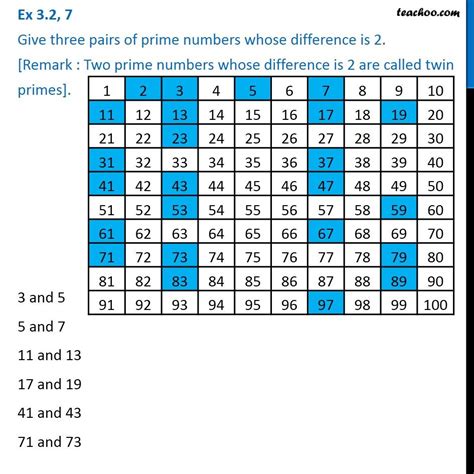 Ex 3.2, 7

teachoo.com

Give three pairs of prime numbers whose difference is 2.

[Remark : Two prime numbers whose difference is 2 are called twin primes].

| 1 | 2 | 3 | 4 | 5 | 6 | 7 | 8 | 9 | 10 |
|---|---|---|---|---|---|---|---|---|---|
| 11 | 12 | 13 | 14 | 15 | 16 | 17 | 18 | 19 | 20 |
| 21 | 22 | 23 | 24 | 25 | 26 | 27 | 28 | 29 | 30 |
| 31 | 32 | 33 | 34 | 35 | 36 | 37 | 38 | 39 | 40 |
| 41 | 42 | 43 | 44 | 45 | 46 | 47 | 48 | 49 | 50 |
| 51 | 52 | 53 | 54 | 55 | 56 | 57 | 58 | 59 | 60 |
| 61 | 62 | 63 | 64 | 65 | 66 | 67 | 68 | 69 | 70 |
| 71 | 72 | 73 | 74 | 75 | 76 | 77 | 78 | 79 | 80 |
| 81 | 82 | 83 | 84 | 85 | 86 | 87 | 88 | 89 | 90 |
| 91 | 92 | 93 | 94 | 95 | 96 | 97 | 98 | 99 | 100 |

3 and 5

5 and 7

11 and 13

17 and 19

41 and 43

71 and 73